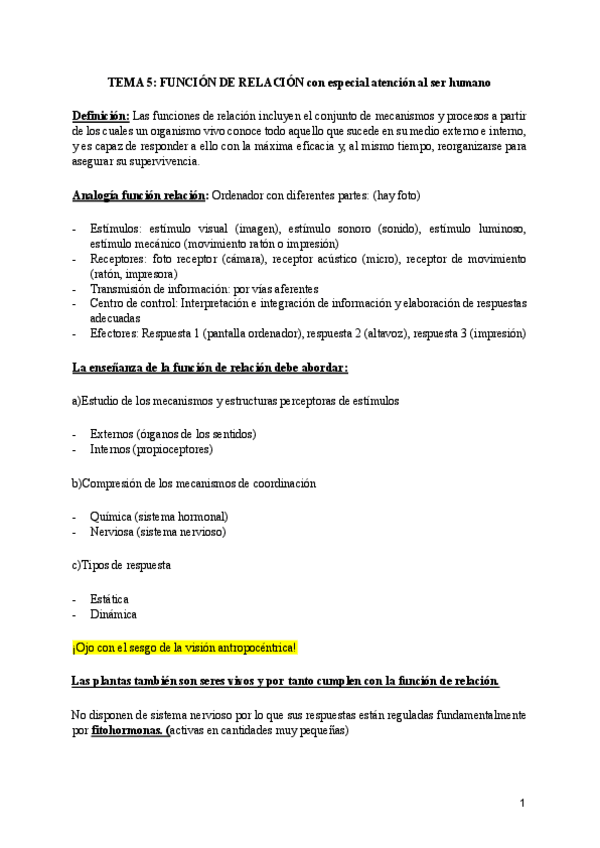 TEMA 5: FUNCIÓN DE RELACIÓN con especial atención al ser humano

Definición: Las funciones de relación incluyen el conjunto de mecanismos y procesos a partir de los cuales un organismo vivo conoce todo aquello que sucede en su medio externo e interno, y es capaz de responder a ello con la máxima eficacia y, al mismo tiempo, reorganizarse para asegurar su supervivencia.

Analogía función relación: Ordenador con diferentes partes: (hay foto)

- Estímulos: estímulo visual (imagen), estímulo sonoro (sonido), estímulo luminoso, estímulo mecánico (movimiento ratón o impresión)
- Receptores: foto receptor (cámara), receptor acústico (micro), receptor de movimiento (ratón, impresora)
- Transmisión de información: por vías aferentes
- Centro de control: Interpretación e integración de información y elaboración de respuestas adecuadas
- Efectores: Respuesta 1 (pantalla ordenador), respuesta 2 (altavoz), respuesta 3 (impresión)

La enseñanza de la función de relación debe abordar:

a)Estudio de los mecanismos y estructuras perceptoras de estímulos

- Externos (órganos de los sentidos)
- Internos (propioceptores)

b)Compresión de los mecanismos de coordinación

- Química (sistema hormonal)
- Nerviosa (sistema nervioso)

c)Tipos de respuesta

- Estática
- Dinámica

¡Ojo con el sesgo de la visión antropocéntrica!

Las plantas también son seres vivos y por tanto cumplen con la función de relación.

No disponen de sistema nervioso por lo que sus respuestas están reguladas fundamentalmente por fitohormonas. (activas en cantidades muy pequeñas)

1